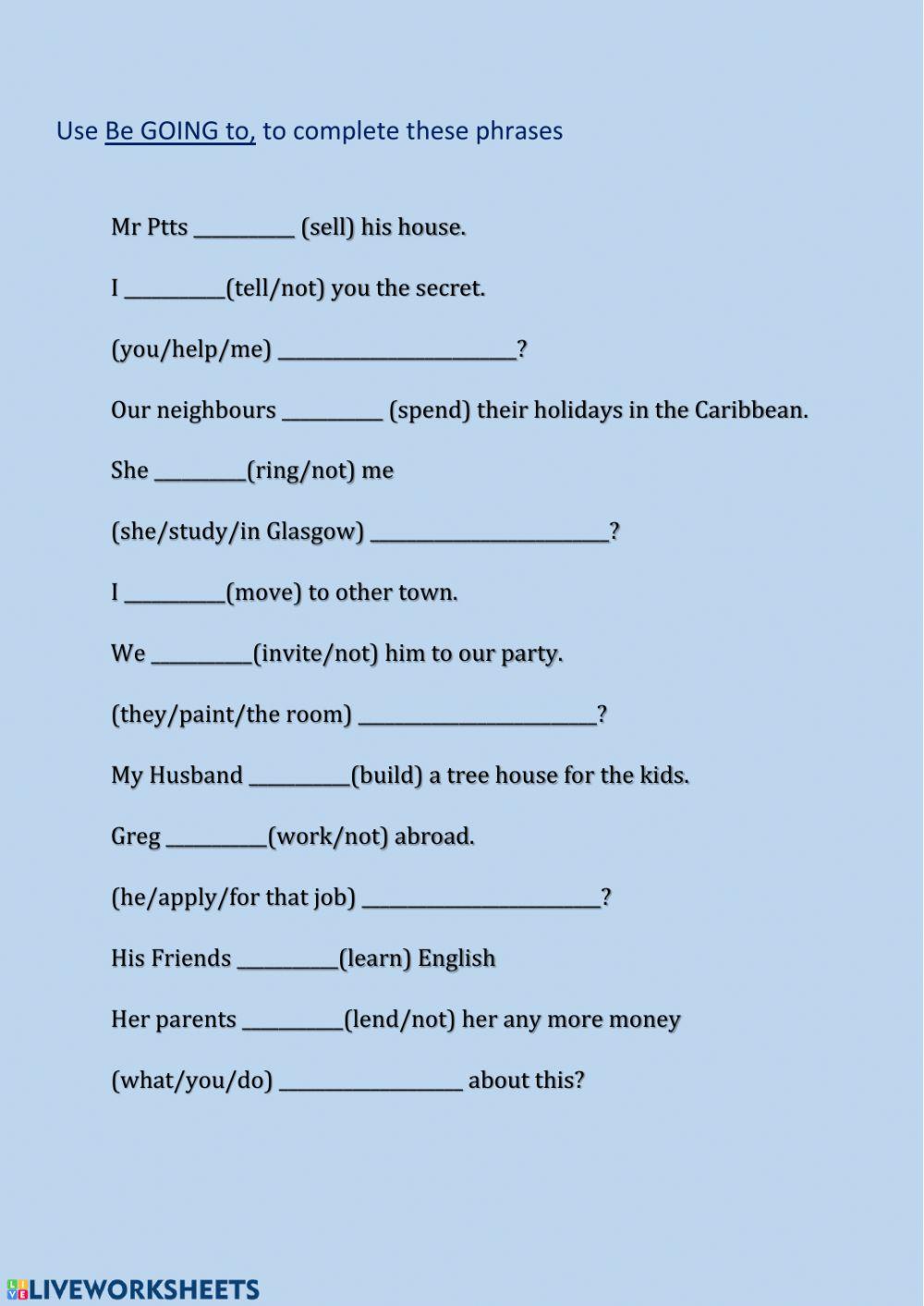 Use Be GOING to, to complete these phrases

Mr Ptts __________ (sell) his house.

I __________(tell/not) you the secret.

(you/help/me) ________________________?

Our neighbours __________ (spend) their holidays in the Caribbean.

She _________(ring/not) me

(she/study/in Glasgow) ________________________?

I __________(move) to other town.

We __________(invite/not) him to our party.

(they/paint/the room) ________________________?

My Husband __________(build) a tree house for the kids.

Greg __________(work/not) abroad.

(he/apply/for that job) ________________________?

His Friends __________(learn) English

Her parents __________(lend/not) her any more money

(what/you/do) __________________ about this?

LIVEWORKSHEETS